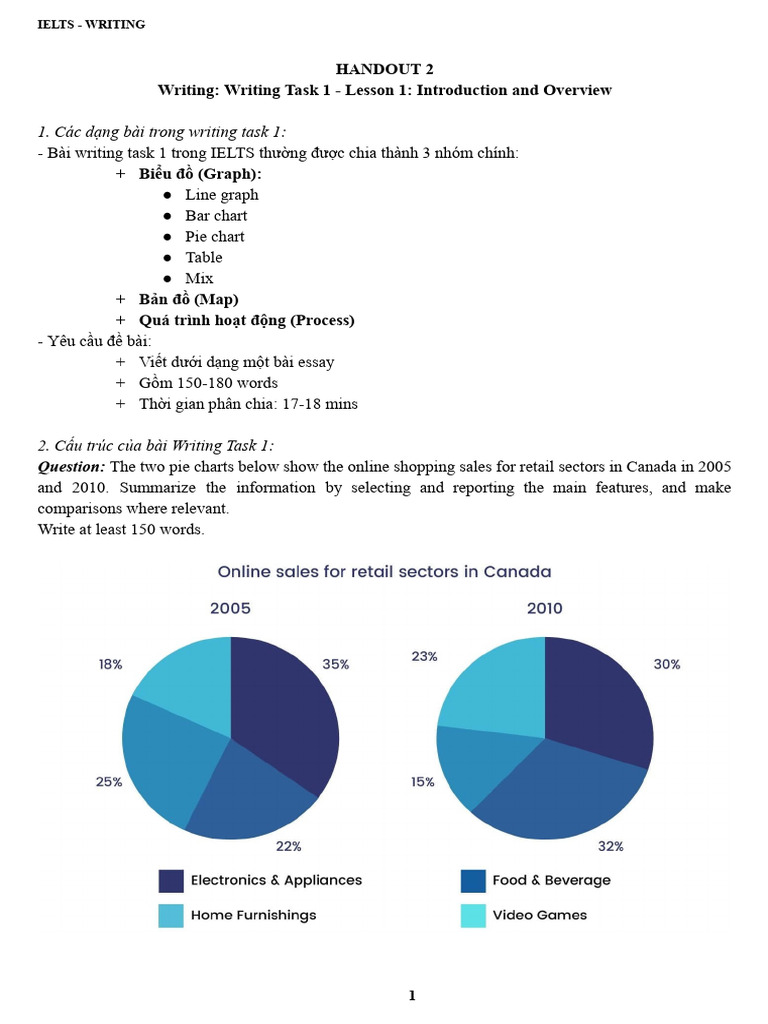 IELTS - WRITING

HANDOUT 2
Writing: Writing Task 1 - Lesson 1: Introduction and Overview

1. Các dạng bài trong writing task 1:
- Bài writing task 1 trong IELTS thường được chia thành 3 nhóm chính:
+ Biểu đồ (Graph):
● Line graph
● Bar chart
● Pie chart
● Table
● Mix
+ Bản đồ (Map)
+ Quá trình hoạt động (Process)
- Yêu cầu đề bài:
+ Viết dưới dạng một bài essay
+ Gồm 150-180 words
+ Thời gian phân chia: 17-18 mins

2. Cấu trúc của bài Writing Task 1:
Question: The two pie charts below show the online shopping sales for retail sectors in Canada in 2005 and 2010. Summarize the information by selecting and reporting the main features, and make comparisons where relevant.
Write at least 150 words.

Online sales for retail sectors in Canada

2005
18%
35%
25%
22%

2010
23%
30%
15%
32%

Electronics & Appliances
Food & Beverage
Home Furnishings
Video Games

1